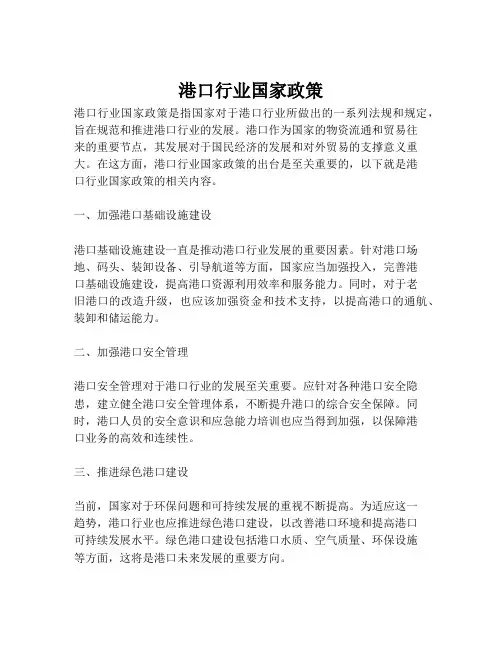 港口行业国家政策

港口行业国家政策是指国家对于港口行业所做出的一系列法规和规定，旨在规范和推进港口行业的发展。港口作为国家的物资流通和贸易往来的重要节点，其发展对于国民经济的发展和对外贸易的支撑意义重大。在这方面，港口行业国家政策的出台是至关重要的，以下就是港口行业国家政策的相关内容。

一、加强港口基础设施建设

港口基础设施建设一直是推动港口行业发展的重要因素。针对港口场地、码头、装卸设备、引导航道等方面，国家应当加强投入，完善港口基础设施建设，提高港口资源利用效率和服务能力。同时，对于老旧港口的改造升级，也应该加强资金和技术支持，以提高港口的通航、装卸和储运能力。

二、加强港口安全管理

港口安全管理对于港口行业的发展至关重要。应针对各种港口安全隐患，建立健全港口安全管理体系，不断提升港口的综合安全保障。同时，港口人员的安全意识和应急能力培训也应当得到加强，以保障港口业务的高效和连续性。

三、推进绿色港口建设

当前，国家对于环保问题和可持续发展的重视不断提高。为适应这一趋势，港口行业也应推进绿色港口建设，以改善港口环境和提高港口可持续发展水平。绿色港口建设包括港口水质、空气质量、环保设施等方面，这将是港口未来发展的重要方向。